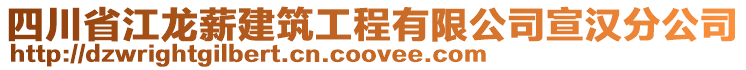 四川省江龙薪建筑工程有限公司宣汉分公司
http://dzwrightgilbert.cn.coovee.com